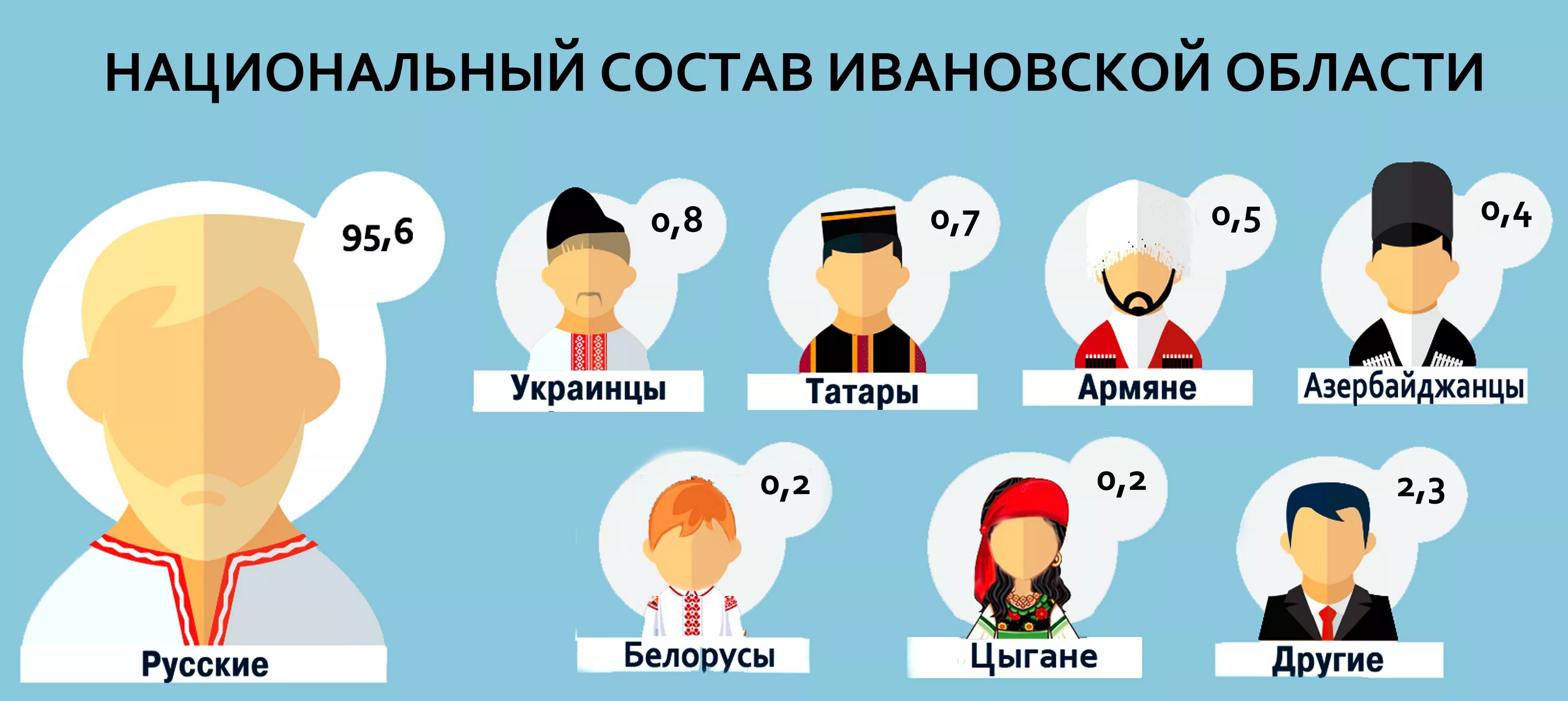 НАЦИОНАЛЬНЫЙ СОСТАВ ИВАНОВСКОЙ ОБЛАСТИ

95,6
Русские

0,8
Украинцы

0,7
Татары

0,5
Армяне

0,4
Азербайджанцы

0,2
Белорусы

0,2
Цыгане

2,3
Другие